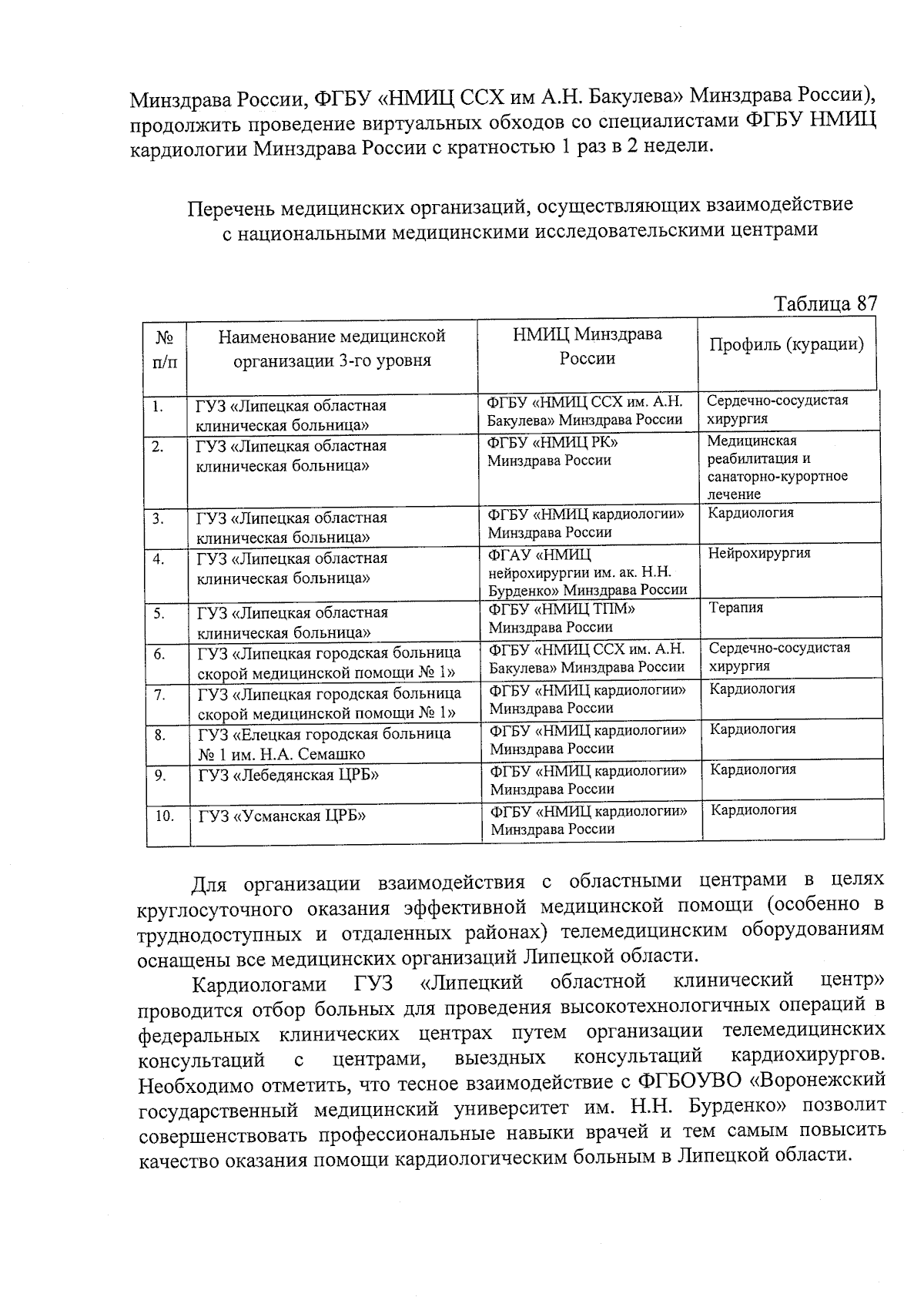 Минздрава России, ФГБУ «НМИЦ ССХ им А.Н. Бакулева» Минздрава России), продолжить проведение виртуальных обходов со специалистами ФГБУ НМИЦ кардиологии Минздрава России с кратностью 1 раз в 2 недели.

Перечень медицинских организаций, осуществляющих взаимодействие с национальными медицинскими исследовательскими центрами

Таблица 87

| № п/п | Наименование медицинской организации 3-го уровня | НМИЦ Минздрава России | Профиль (курации) |
|---|---|---|---|
| 1. | ГУЗ «Липецкая областная клиническая больница» | ФГБУ «НМИЦ ССХ им. А.Н. Бакулева» Минздрава России | Сердечно-сосудистая хирургия |
| 2. | ГУЗ «Липецкая областная клиническая больница» | ФГБУ «НМИЦ РК» Минздрава России | Медицинская реабилитация и санаторно-курортное лечение |
| 3. | ГУЗ «Липецкая областная клиническая больница» | ФГБУ «НМИЦ кардиологии» Минздрава России | Кардиология |
| 4. | ГУЗ «Липецкая областная клиническая больница» | ФГАУ «НМИЦ нейрохирургии им. ак. Н.Н. Бурденко» Минздрава России | Нейрохирургия |
| 5. | ГУЗ «Липецкая областная клиническая больница» | ФГБУ «НМИЦ ТПМ» Минздрава России | Терапия |
| 6. | ГУЗ «Липецкая городская больница скорой медицинской помощи № 1» | ФГБУ «НМИЦ ССХ им. А.Н. Бакулева» Минздрава России | Сердечно-сосудистая хирургия |
| 7. | ГУЗ «Липецкая городская больница скорой медицинской помощи № 1» | ФГБУ «НМИЦ кардиологии» Минздрава России | Кардиология |
| 8. | ГУЗ «Елецкая городская больница № 1 им. Н.А. Семашко | ФГБУ «НМИЦ кардиологии» Минздрава России | Кардиология |
| 9. | ГУЗ «Лебедянская ЦРБ» | ФГБУ «НМИЦ кардиологии» Минздрава России | Кардиология |
| 10. | ГУЗ «Усманская ЦРБ» | ФГБУ «НМИЦ кардиологии» Минздрава России | Кардиология |

Для организации взаимодействия с областными центрами в целях круглосуточного оказания эффективной медицинской помощи (особенно в труднодоступных и отдаленных районах) телемедицинским оборудованиям оснащены все медицинских организаций Липецкой области.

Кардиологами ГУЗ «Липецкий областной клинический центр» проводится отбор больных для проведения высокотехнологичных операций в федеральных клинических центрах путем организации телемедицинских консультаций с центрами, выездных консультаций кардиохирургов. Необходимо отметить, что тесное взаимодействие с ФГБОУВО «Воронежский государственный медицинский университет им. Н.Н. Бурденко» позволит совершенствовать профессиональные навыки врачей и тем самым повысить качество оказания помощи кардиологическим больным в Липецкой области.